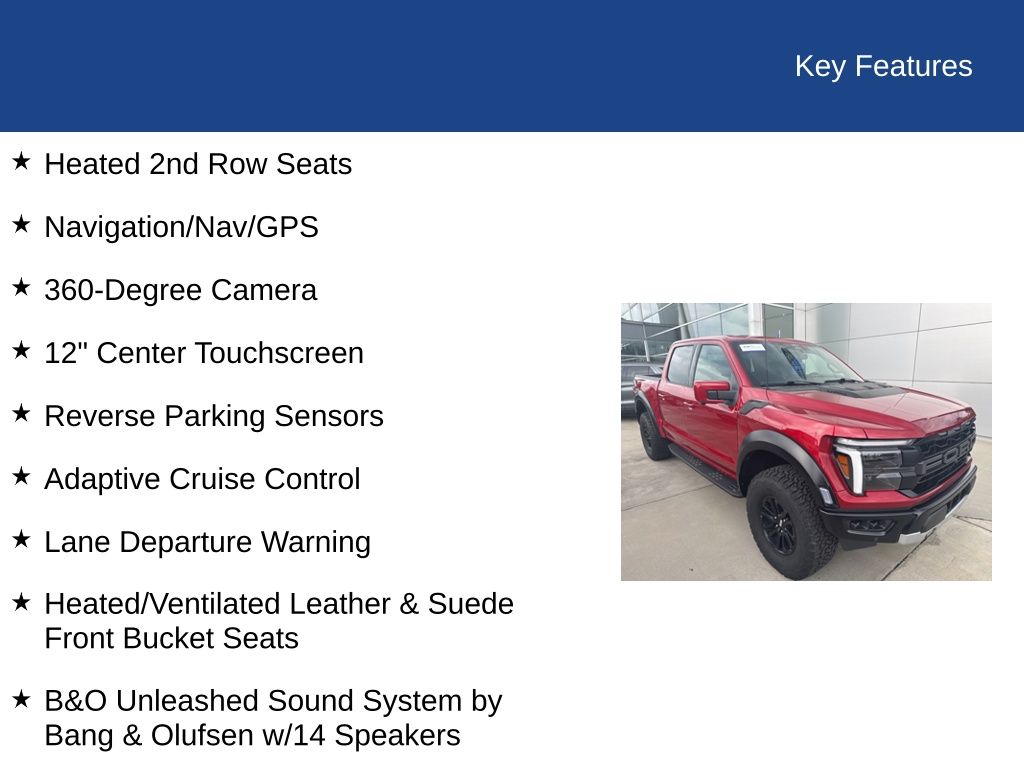 Key Features

★ Heated 2nd Row Seats

★ Navigation/Nav/GPS

★ 360-Degree Camera

★ 12" Center Touchscreen

★ Reverse Parking Sensors

★ Adaptive Cruise Control

★ Lane Departure Warning

★ Heated/Ventilated Leather & Suede Front Bucket Seats

★ B&O Unleashed Sound System by Bang & Olufsen w/14 Speakers

FORD